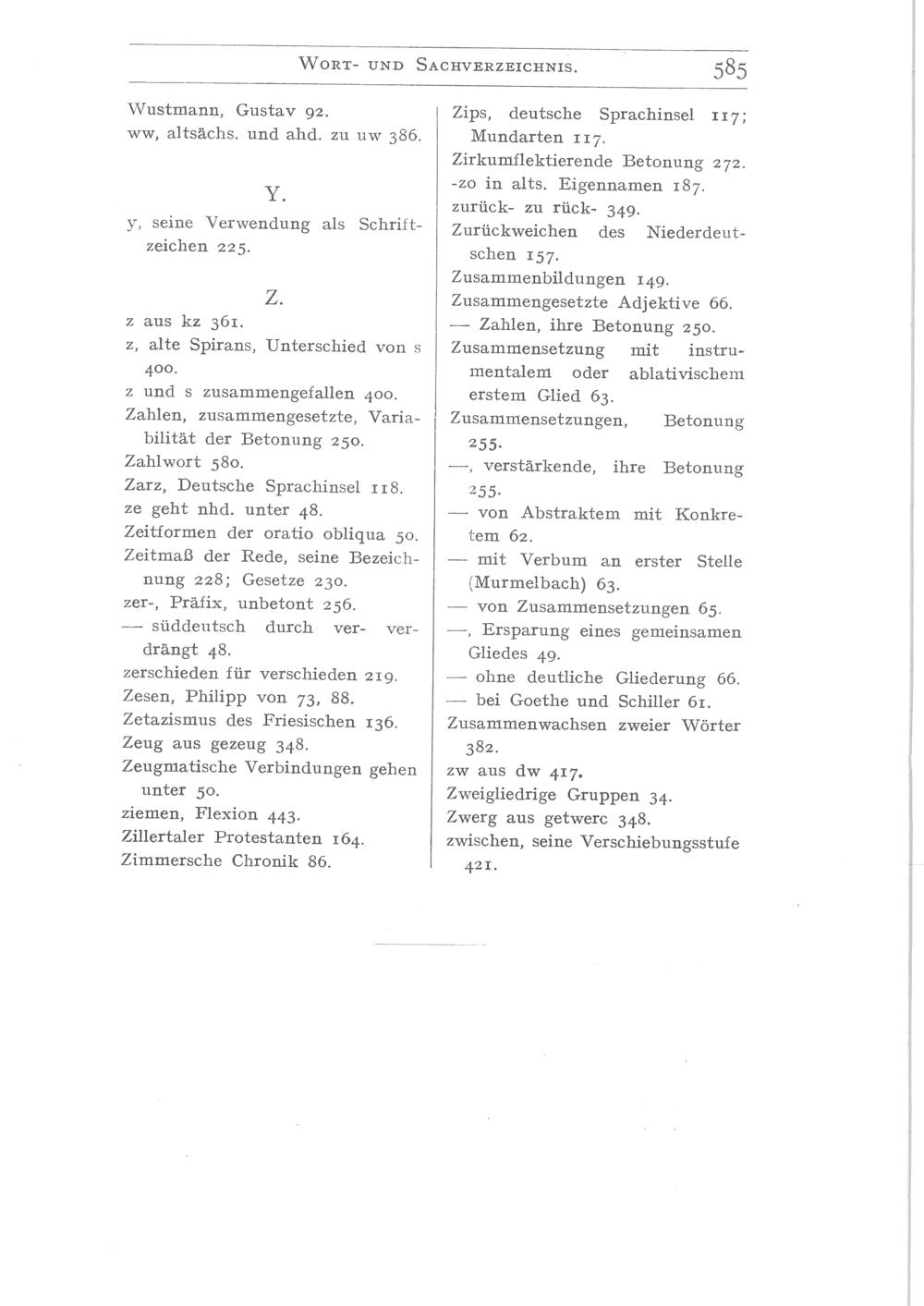 WORT- UND SACHVERZEICHNIS. 585

Wustmann, Gustav 92.
ww, altsächs. und ahd. zu uw 386.

Y.

y, seine Verwendung als Schriftzeichen 225.

Z.

z aus kz 361.
z, alte Spirans, Unterschied von s 400.
z und s zusammengefallen 400.
Zahlen, zusammengesetzte, Variabilität der Betonung 250.
Zahlwort 580.
Zarz, Deutsche Sprachinsel 118.
ze geht nhd. unter 48.
Zeitformen der oratio obliqua 50.
Zeitmaß der Rede, seine Bezeichnung 228; Gesetze 230.
zer-, Präfix, unbetont 256.
— süddeutsch durch ver- verdrängt 48.
zerschieden für verschieden 219.
Zesen, Philipp von 73, 88.
Zetazismus des Friesischen 136.
Zeug aus gezeug 348.
Zeugmatische Verbindungen gehen unter 50.
ziemen, Flexion 443.
Zillertaler Protestanten 164.
Zimmersche Chronik 86.

Zips, deutsche Sprachinsel 117; Mundarten 117.
Zirkumflektierende Betonung 272.
-zo in alts. Eigennamen 187.
zurück- zu rück- 349.
Zurückweichen des Niederdeutschen 157.
Zusammenbildungen 149.
Zusammengesetzte Adjektive 66.
— Zahlen, ihre Betonung 250.
Zusammensetzung mit instrumentalem oder ablativischem erstem Glied 63.
Zusammensetzungen, Betonung 255.
—, verstärkende, ihre Betonung 255.
— von Abstraktem mit Konkretem 62.
— mit Verbum an erster Stelle (Murmelbach) 63.
— von Zusammensetzungen 65.
—, Ersparung eines gemeinsamen Gliedes 49.
— ohne deutliche Gliederung 66.
— bei Goethe und Schiller 61.
Zusammenwachsen zweier Wörter 382.
zw aus dw 417.
Zweigliedrige Gruppen 34.
Zwerg aus getwerc 348.
zwischen, seine Verschiebungsstufe 421.